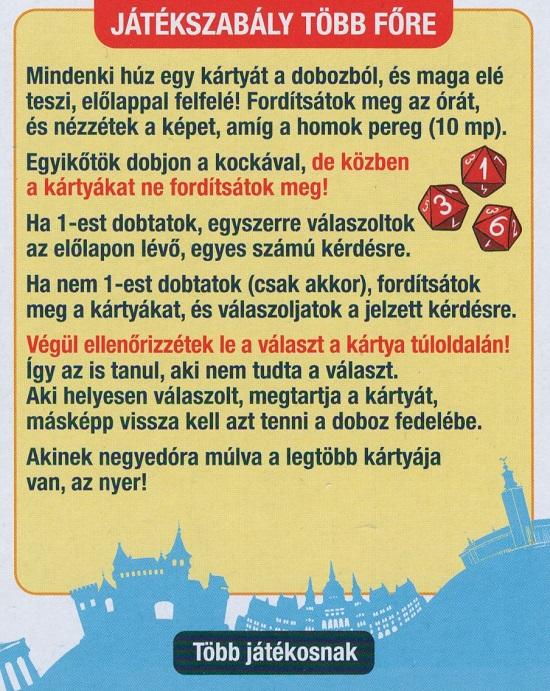 JÁTÉKSZABÁLY TÖBB FŐRE

Mindenki húz egy kártyát a dobozból, és maga elé teszi, előlappal felfelé! Fordítsátok meg az órát, és nézzétek a képet, amíg a homok pereg (10 mp).

Egyikőtök dobjon a kockával, de közben a kártyákat ne fordítsátok meg!

1

3

6

Ha 1-est dobtatok, egyszerre válaszoltok az előlapon lévő, egyes számú kérdésre.

Ha nem 1-est dobtatok (csak akkor), fordítsátok meg a kártyákat, és válaszoljatok a jelzett kérdésre.

Végül ellenőrizzétek le a választ a kártya túloldalán! Így az is tanul, aki nem tudta a választ. Aki helyesen válaszolt, megtartja a kártyát, másképp vissza kell azt tenni a doboz fedelébe.

Akinek negyedóra múlva a legtöbb kártyája van, az nyer!

Több játékosnak